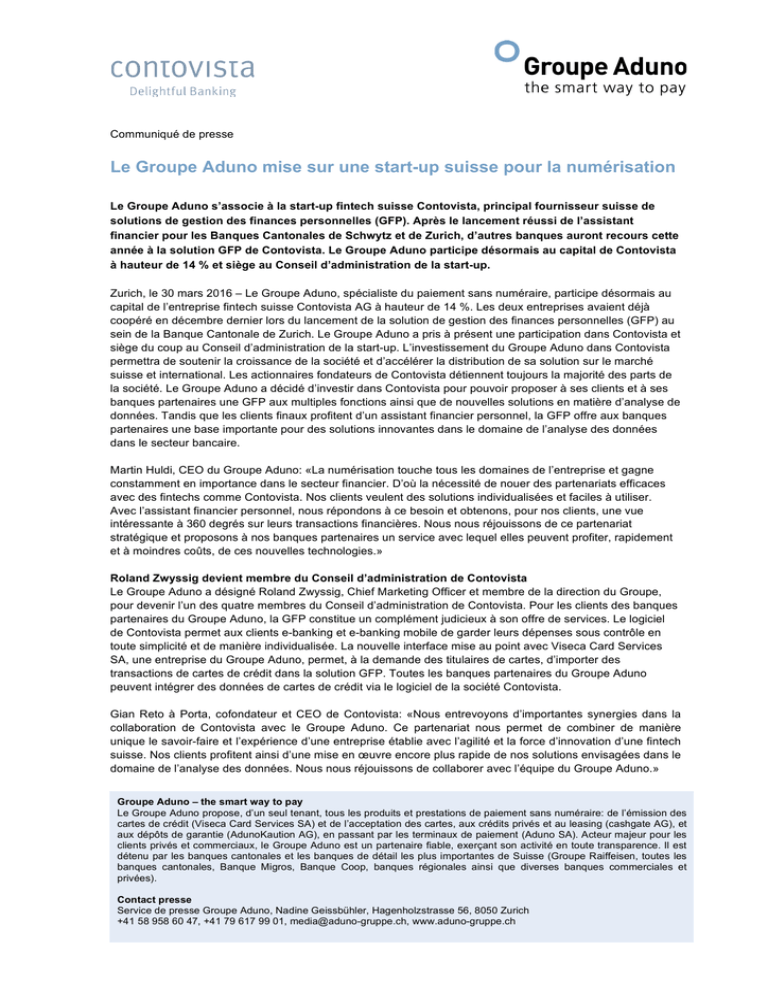 contovista
Delightful Banking

Groupe Aduno
the smart way to pay

Communiqué de presse

Le Groupe Aduno mise sur une start-up suisse pour la numérisation

Le Groupe Aduno s'associe à la start-up fintech suisse Contovista, principal fournisseur suisse de solutions de gestion des finances personnelles (GFP). Après le lancement réussi de l'assistant financier pour les Banques Cantonales de Schwytz et de Zurich, d'autres banques auront recours cette année à la solution GFP de Contovista. Le Groupe Aduno participe désormais au capital de Contovista à hauteur de 14 % et siège au Conseil d'administration de la start-up.

Zurich, le 30 mars 2016 – Le Groupe Aduno, spécialiste du paiement sans numéraire, participe désormais au capital de l'entreprise fintech suisse Contovista AG à hauteur de 14 %. Les deux entreprises avaient déjà coopéré en décembre dernier lors du lancement de la solution de gestion des finances personnelles (GFP) au sein de la Banque Cantonale de Zurich. Le Groupe Aduno a pris à présent une participation dans Contovista et siège du coup au Conseil d'administration de la start-up. L'investissement du Groupe Aduno dans Contovista permettra de soutenir la croissance de la société et d'accélérer la distribution de sa solution sur le marché suisse et international. Les actionnaires fondateurs de Contovista détiennent toujours la majorité des parts de la société. Le Groupe Aduno a décidé d'investir dans Contovista pour pouvoir proposer à ses clients et à ses banques partenaires une GFP aux multiples fonctions ainsi que de nouvelles solutions en matière d'analyse de données. Tandis que les clients finaux profitent d'un assistant financier personnel, la GFP offre aux banques partenaires une base importante pour des solutions innovantes dans le domaine de l'analyse des données dans le secteur bancaire.

Martin Huldi, CEO du Groupe Aduno: «La numérisation touche tous les domaines de l'entreprise et gagne constamment en importance dans le secteur financier. D'où la nécessité de nouer des partenariats efficaces avec des fintechs comme Contovista. Nos clients veulent des solutions individualisées et faciles à utiliser. Avec l'assistant financier personnel, nous répondons à ce besoin et obtenons, pour nos clients, une vue intéressante à 360 degrés sur leurs transactions financières. Nous nous réjouissons de ce partenariat stratégique et proposons à nos banques partenaires un service avec lequel elles peuvent profiter, rapidement et à moindres coûts, de ces nouvelles technologies.»

Roland Zwyssig devient membre du Conseil d'administration de Contovista
Le Groupe Aduno a désigné Roland Zwyssig, Chief Marketing Officer et membre de la direction du Groupe, pour devenir l'un des quatre membres du Conseil d'administration de Contovista. Pour les clients des banques partenaires du Groupe Aduno, la GFP constitue un complément judicieux à son offre de services. Le logiciel de Contovista permet aux clients e-banking et e-banking mobile de garder leurs dépenses sous contrôle en toute simplicité et de manière individualisée. La nouvelle interface mise au point avec Viseca Card Services SA, une entreprise du Groupe Aduno, permet, à la demande des titulaires de cartes, d'importer des transactions de cartes de crédit dans la solution GFP. Toutes les banques partenaires du Groupe Aduno peuvent intégrer des données de cartes de crédit via le logiciel de la société Contovista.

Gian Reto à Porta, cofondateur et CEO de Contovista: «Nous entrevoyons d'importantes synergies dans la collaboration de Contovista avec le Groupe Aduno. Ce partenariat nous permet de combiner de manière unique le savoir-faire et l'expérience d'une entreprise établie avec l'agilité et la force d'innovation d'une fintech suisse. Nos clients profitent ainsi d'une mise en œuvre encore plus rapide de nos solutions envisagées dans le domaine de l'analyse des données. Nous nous réjouissons de collaborer avec l'équipe du Groupe Aduno.»

Groupe Aduno – the smart way to pay
Le Groupe Aduno propose, d'un seul tenant, tous les produits et prestations de paiement sans numéraire: de l'émission des cartes de crédit (Viseca Card Services SA) et de l'acceptation des cartes, aux crédits privés et au leasing (cashgate AG), et aux dépôts de garantie (AdunoKaution AG), en passant par les terminaux de paiement (Aduno SA). Acteur majeur pour les clients privés et commerciaux, le Groupe Aduno est un partenaire fiable, exerçant son activité en toute transparence. Il est détenu par les banques cantonales et les banques de détail les plus importantes de Suisse (Groupe Raiffeisen, toutes les banques cantonales, Banque Migros, Banque Coop, banques régionales ainsi que diverses banques commerciales et privées).

Contact presse
Service de presse Groupe Aduno, Nadine Geissbühler, Hagenholzstrasse 56, 8050 Zurich
+41 58 958 60 47, +41 79 617 99 01, media@aduno-gruppe.ch, www.aduno-gruppe.ch